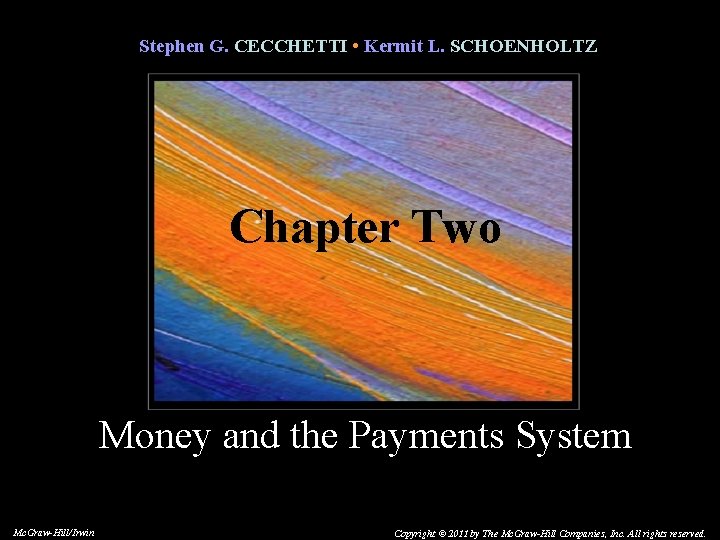 Stephen G. CECCHETTI • Kermit L. SCHOENHOLTZ

Chapter Two

Money and the Payments System

McGraw-Hill/Irwin

Copyright © 2011 by The McGraw-Hill Companies, Inc. All rights reserved.